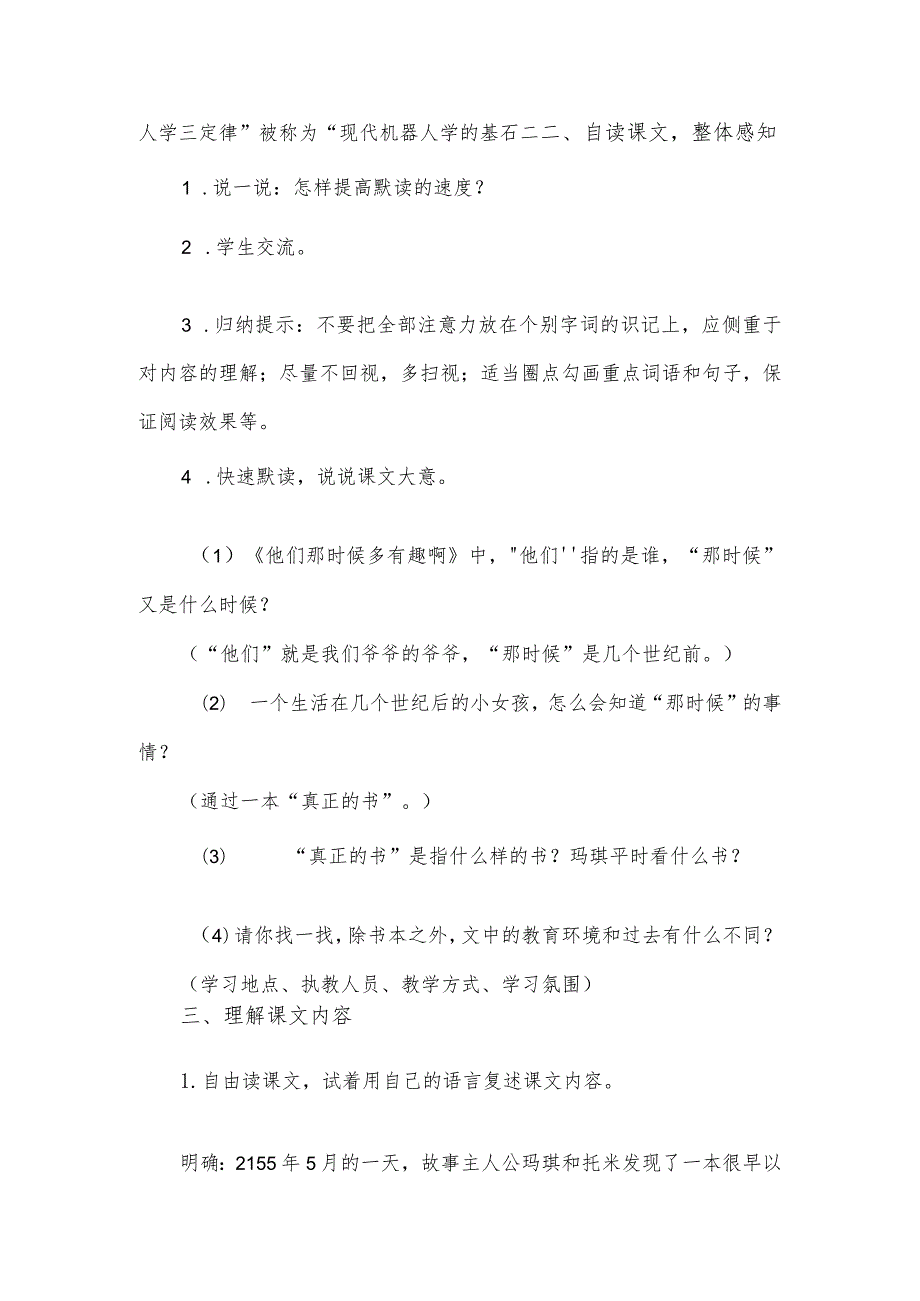 人学三定律”被称为“现代机器人学的基石二二、自读课文，整体感知

1．说一说：怎样提高默读的速度？

2．学生交流。

3．归纳提示：不要把全部注意力放在个别字词的识记上，应侧重于对内容的理解；尽量不回视，多扫视；适当圈点勾画重点词语和句子，保证阅读效果等。

4．快速默读，说说课文大意。

（1）《他们那时候多有趣啊》中，"他们''指的是谁，“那时候”又是什么时候？

（“他们”就是我们爷爷的爷爷，“那时候”是几个世纪前。）

(2) 一个生活在几个世纪后的小女孩，怎么会知道“那时候”的事情？

（通过一本“真正的书”。）

(3) “真正的书”是指什么样的书？玛琪平时看什么书？

(4)请你找一找，除书本之外，文中的教育环境和过去有什么不同？

（学习地点、执教人员、教学方式、学习氛围）

三、理解课文内容

1.自由读课文，试着用自己的语言复述课文内容。

明确：2155年5月的一天，故事主人公玛琪和托米发现了一本很早以